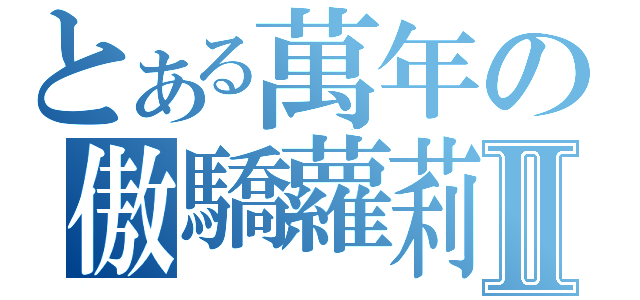 とある萬年の
傲驕蘿莉Ⅱ